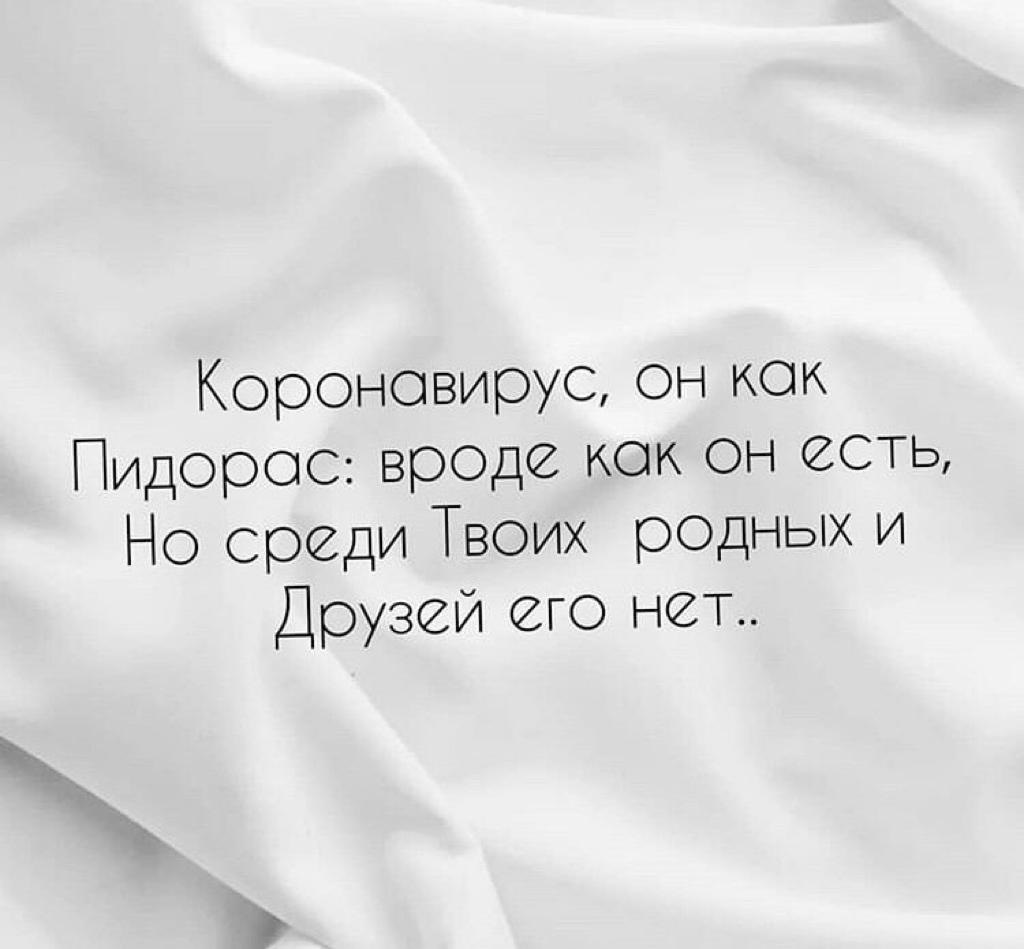 Коронавирус, он как Пидорас: вроде как он есть, Но среди Твоих родных и Друзей его нет..